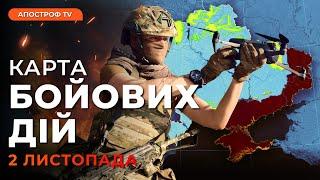 АПОСТРОФ TV

КАРТА БОЙОВИХ ДІЙ

2 ЛИСТОПАДА